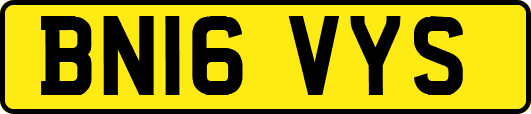 BN16 VYS